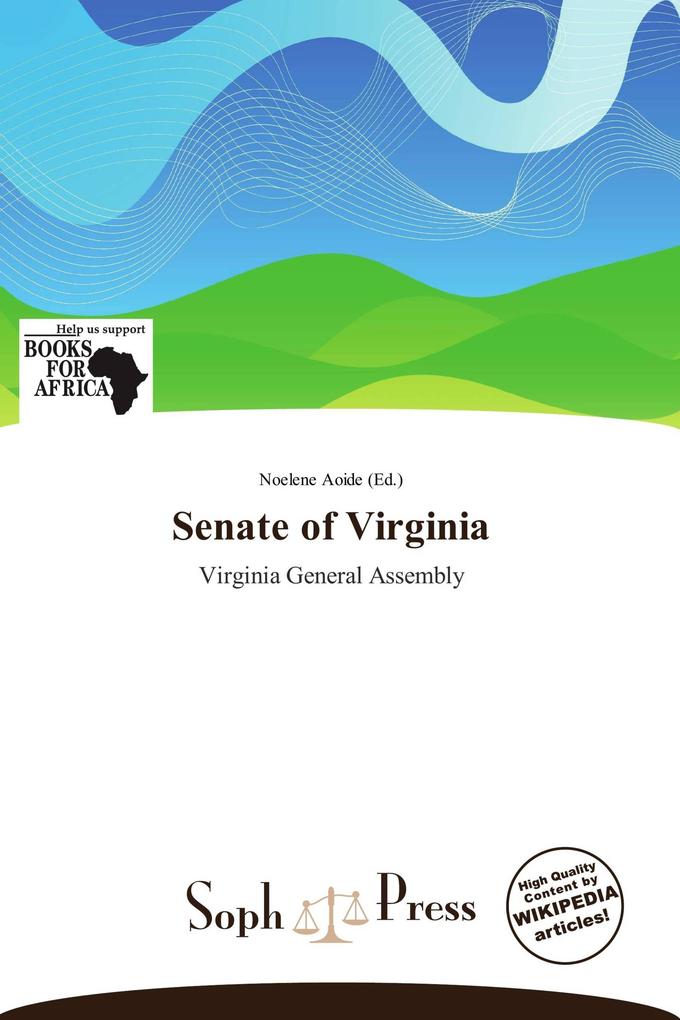 Help us support
BOOKS FOR AFRICA

Noelene Aoide (Ed.)

Senate of Virginia

Virginia General Assembly

Soph Press

High Quality Content by WIKIPEDIA articles!